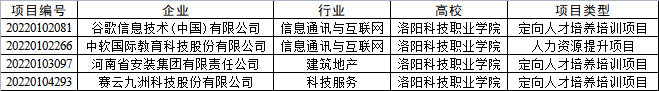 | 项目编号 | 企业 | 行业 | 高校 | 项目类型 |
|---|---|---|---|---|
| 20220102081 | 谷歌信息技术（中国）有限公司 | 信息通讯与互联网 | 洛阳科技职业学院 | 定向人才培养培训项目 |
| 20220102266 | 中软国际教育科技股份有限公司 | 信息通讯与互联网 | 洛阳科技职业学院 | 人力资源提升项目 |
| 20220103097 | 河南省安装集团有限责任公司 | 建筑地产 | 洛阳科技职业学院 | 定向人才培养培训项目 |
| 20220104293 | 赛云九洲科技股份有限公司 | 科技服务 | 洛阳科技职业学院 | 定向人才培养培训项目 |